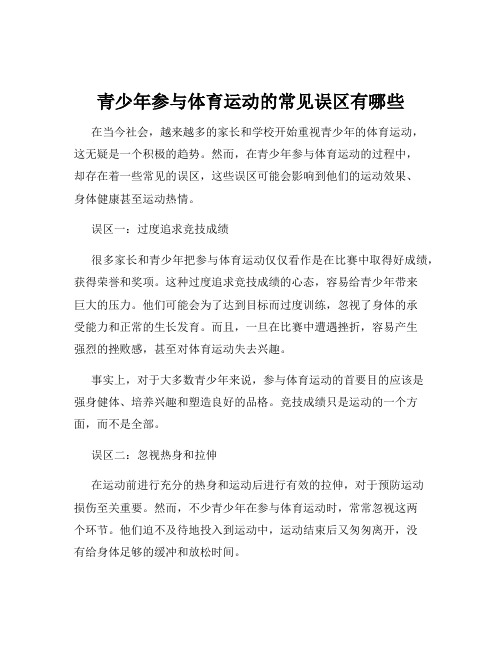 青少年参与体育运动的常见误区有哪些

在当今社会，越来越多的家长和学校开始重视青少年的体育运动，这无疑是一个积极的趋势。然而，在青少年参与体育运动的过程中，却存在着一些常见的误区，这些误区可能会影响到他们的运动效果、身体健康甚至运动热情。

误区一：过度追求竞技成绩

很多家长和青少年把参与体育运动仅仅看作是在比赛中取得好成绩，获得荣誉和奖项。这种过度追求竞技成绩的心态，容易给青少年带来巨大的压力。他们可能会为了达到目标而过度训练，忽视了身体的承受能力和正常的生长发育。而且，一旦在比赛中遭遇挫折，容易产生强烈的挫败感，甚至对体育运动失去兴趣。

事实上，对于大多数青少年来说，参与体育运动的首要目的应该是强身健体、培养兴趣和塑造良好的品格。竞技成绩只是运动的一个方面，而不是全部。

误区二：忽视热身和拉伸

在运动前进行充分的热身和运动后进行有效的拉伸，对于预防运动损伤至关重要。然而，不少青少年在参与体育运动时，常常忽视这两个环节。他们迫不及待地投入到运动中，运动结束后又匆匆离开，没有给身体足够的缓冲和放松时间。